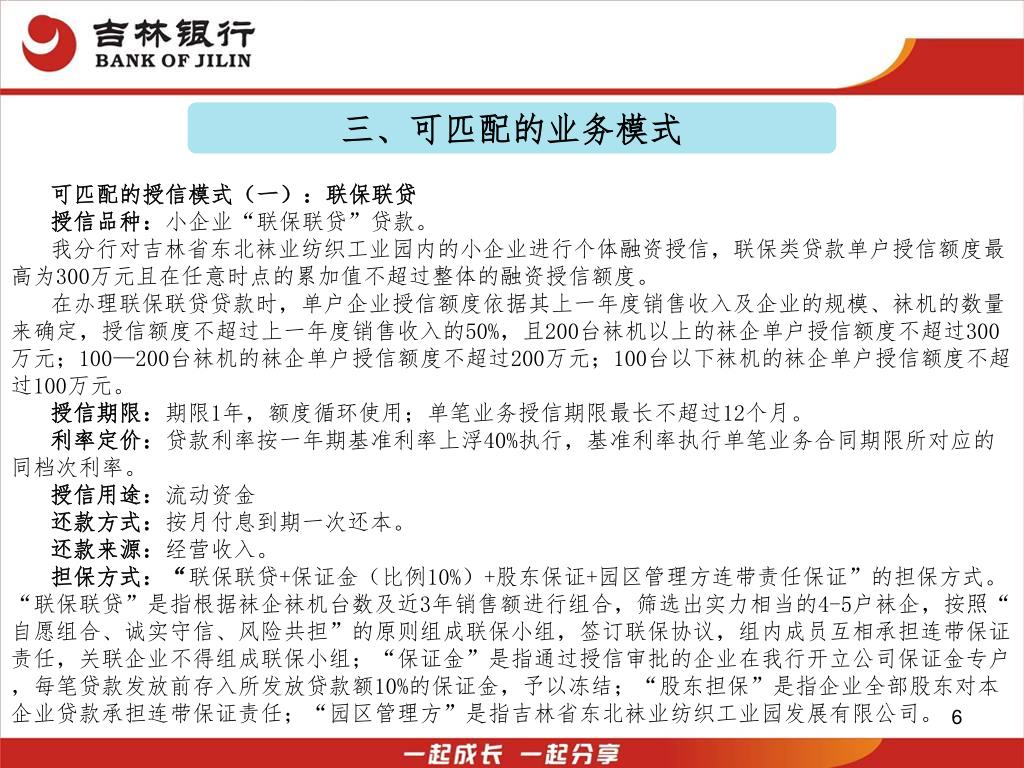 吉林银行
BANK OF JILIN

三、可匹配的业务模式

可匹配的授信模式（一）：联保联贷
授信品种：小企业“联保联贷”贷款。
我分行对吉林省东北袜业纺织工业园内的小企业进行个体融资授信，联保类贷款单户授信额度最高为300万元且在任意时点的累加值不超过整体的融资授信额度。
在办理联保联贷贷款时，单户企业授信额度依据其上一年度销售收入及企业的规模、袜机的数量来确定，授信额度不超过上一年度销售收入的50%，且200台袜机以上的袜企单户授信额度不超过300万元；100—200台袜机的袜企单户授信额度不超过200万元；100台以下袜机的袜企单户授信额度不超过100万元。
授信期限：期限1年，额度循环使用；单笔业务授信期限最长不超过12个月。
利率定价：贷款利率按一年期基准利率上浮40%执行，基准利率执行单笔业务合同期限所对应的同档次利率。
授信用途：流动资金
还款方式：按月付息到期一次还本。
还款来源：经营收入。
担保方式：“联保联贷+保证金（比例10%）+股东保证+园区管理方连带责任保证”的担保方式。“联保联贷”是指根据袜企袜机台数及近3年销售额进行组合，筛选出实力相当的4-5户袜企，按照“自愿组合、诚实守信、风险共担”的原则组成联保小组，签订联保协议，组内成员互相承担连带保证责任，关联企业不得组成联保小组；“保证金”是指通过授信审批的企业在我行开立公司保证金专户，每笔贷款发放前存入所发放贷款额10%的保证金，予以冻结；“股东担保”是指企业全部股东对本企业贷款承担连带保证责任；“园区管理方”是指吉林省东北袜业纺织工业园发展有限公司。 6

一起成长 一起分享